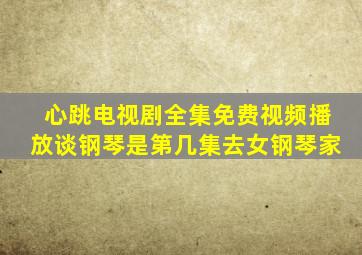 心跳电视剧全集免费视频播放谈钢琴是第几集去女钢琴家